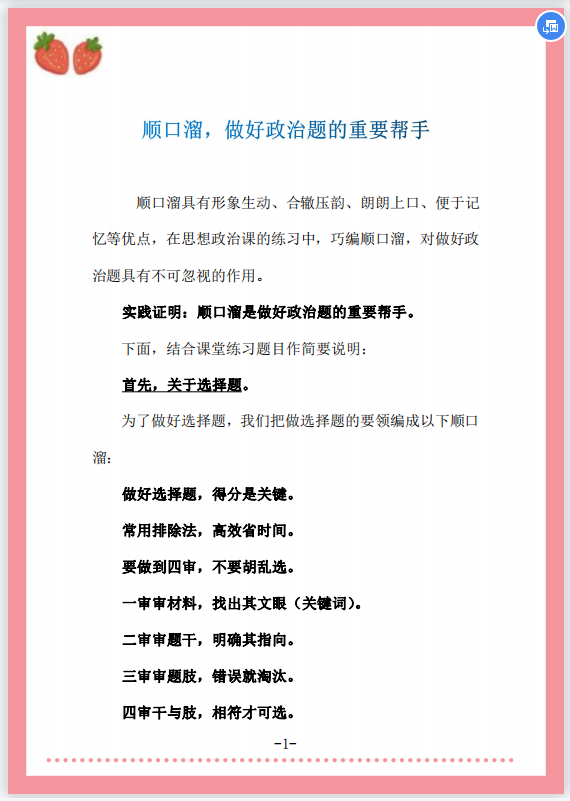 顺口溜，做好政治题的重要帮手

顺口溜具有形象生动、合辙压韵、朗朗上口、便于记忆等优点，在思想政治课的练习中，巧编顺口溜，对做好政治题具有不可忽视的作用。

实践证明：顺口溜是做好政治题的重要帮手。

下面，结合课堂练习题目作简要说明：

首先，关于选择题。

为了做好选择题，我们把做选择题的要领编成以下顺口溜：

做好选择题，得分是关键。

常用排除法，高效省时间。

要做到四审，不要胡乱选。

一审审材料，找出其文眼（关键词）。

二审审题干，明确其指向。

三审审题肢，错误就淘汰。

四审干与肢，相符才可选。

-1-